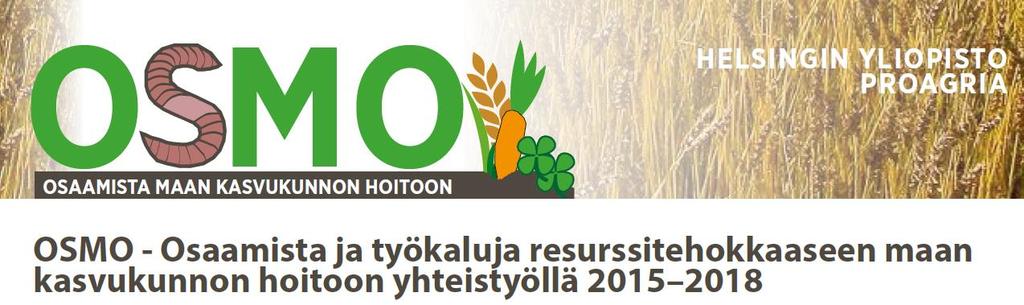 OSMO
OSAAMISTA MAAN KASVUKUNNON HOITOON

HELSINGIN YLIOPISTO
PROAGRIA

OSMO - Osaamista ja työkaluja resurssitehokkaaseen maan kasvukunnon hoitoon yhteistyöllä 2015–2018